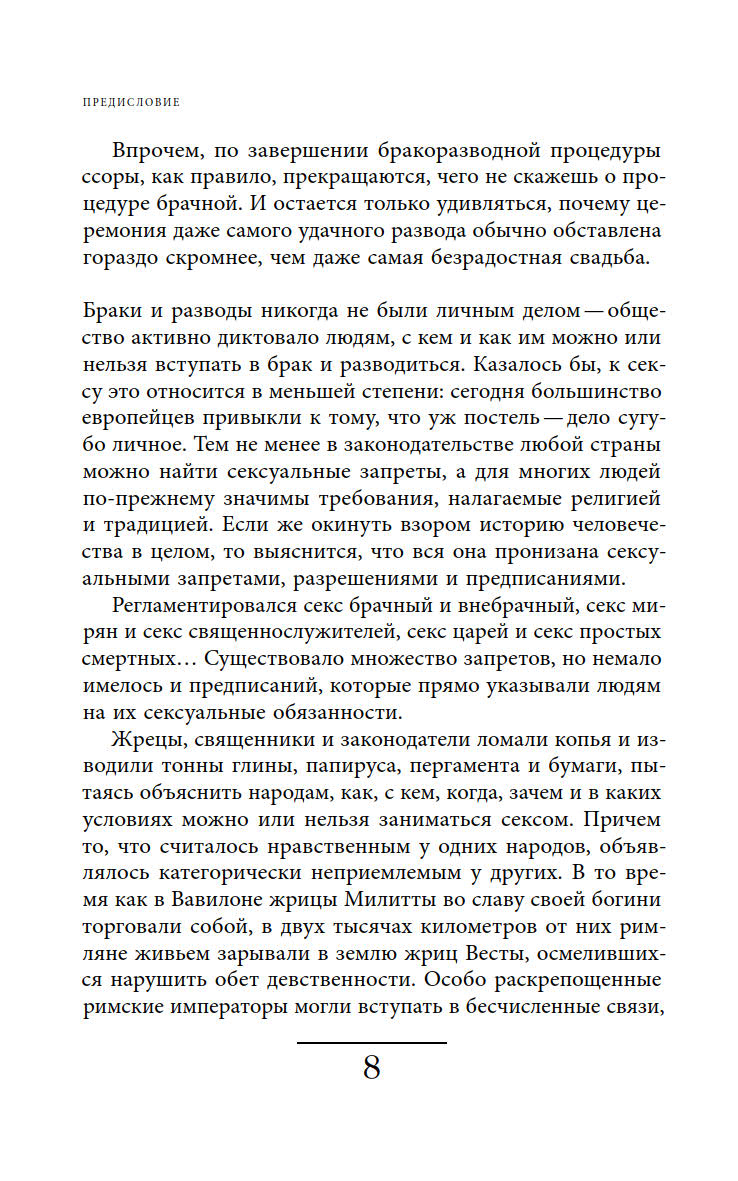 ПРЕДИСЛОВИЕ

Впрочем, по завершении бракоразводной процедуры ссоры, как правило, прекращаются, чего не скажешь о процедуре брачной. И остается только удивляться, почему церемония даже самого удачного развода обычно обставлена гораздо скромнее, чем даже самая безрадостная свадьба.

Браки и разводы никогда не были личным делом — общество активно диктовало людям, с кем и как им можно или нельзя вступать в брак и разводиться. Казалось бы, к сексу это относится в меньшей степени: сегодня большинство европейцев привыкли к тому, что уж постель — дело сугубо личное. Тем не менее в законодательстве любой страны можно найти сексуальные запреты, а для многих людей по-прежнему значимы требования, налагаемые религией и традицией. Если же окинуть взором историю человечества в целом, то выяснится, что вся она пронизана сексуальными запретами, разрешениями и предписаниями.

Регламентировался секс брачный и внебрачный, секс мирян и секс священнослужителей, секс царей и секс простых смертных… Существовало множество запретов, но немало имелось и предписаний, которые прямо указывали людям на их сексуальные обязанности.

Жрецы, священники и законодатели ломали копья и изводили тонны глины, папируса, пергамента и бумаги, пытаясь объяснить народам, как, с кем, когда, зачем и в каких условиях можно или нельзя заниматься сексом. Причем то, что считалось нравственным у одних народов, объявлялось категорически неприемлемым у других. В то время как в Вавилоне жрицы Милитты во славу своей богини торговали собой, в двух тысячах километров от них римляне живьем зарывали в землю жриц Весты, осмелившихся нарушить обет девственности. Особо раскрепощенные римские императоры могли вступать в бесчисленные связи,

8